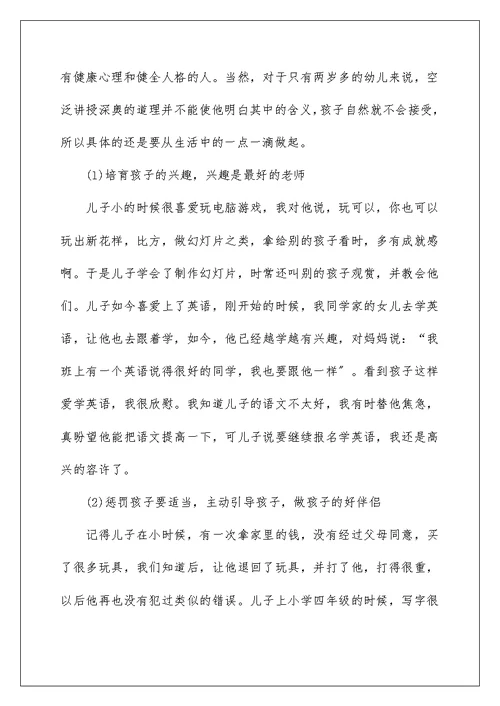 有健康心理和健全人格的人。当然，对于只有两岁多的幼儿来说，空泛讲授深奥的道理并不能使他明白其中的含义，孩子自然就不会接受，所以具体的还是要从生活中的一点一滴做起。

(1)培育孩子的兴趣，兴趣是最好的老师

儿子小的时候很喜爱玩电脑游戏，我对他说，玩可以，你也可以玩出新花样，比方，做幻灯片之类，拿给别的孩子看时，多有成就感啊。于是儿子学会了制作幻灯片，时常还叫别的孩子观赏，并教会他们。儿子如今喜爱上了英语，刚开始的时候，我同学家的女儿去学英语，让他也去跟着学，如今，他已经越学越有兴趣，对妈妈说："我班上有一个英语说得很好的同学，我也要跟他一样"。看到孩子这样爱学英语，我很欣慰。我知道儿子的语文不太好，我有时替他焦急，真盼望他能把语文提高一下，可儿子说要继续报名学英语，我还是高兴的容许了。

(2)惩罚孩子要适当，主动引导孩子，做孩子的好伴侣

记得儿子在小时候，有一次拿家里的钱，没有经过父母同意，买了很多玩具，我们知道后，让他退回了玩具，并打了他，打得很重，以后他再也没有犯过类似的错误。儿子上小学四年级的时候，写字很